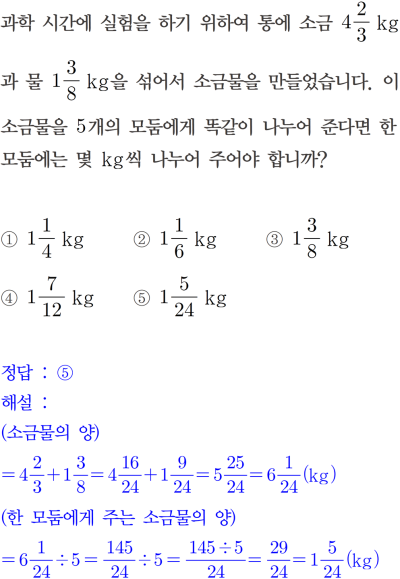 과학 시간에 실험을 하기 위하여 통에 소금 $4\frac{2}{3}$ kg과 물 $1\frac{3}{8}$ kg을 섞어서 소금물을 만들었습니다. 이 소금물을 5개의 모둠에게 똑같이 나누어 준다면 한 모둠에는 몇 kg씩 나누어 주어야 합니까?

① $1\frac{1}{4}$ kg ② $1\frac{1}{6}$ kg ③ $1\frac{3}{8}$ kg
④ $1\frac{7}{12}$ kg ⑤ $1\frac{5}{24}$ kg

정답 : ⑤
해설 :
(소금물의 양)
$=4\frac{2}{3}+1\frac{3}{8}=4\frac{16}{24}+1\frac{9}{24}=5\frac{25}{24}=6\frac{1}{24}$(kg)
(한 모둠에게 주는 소금물의 양)
$=6\frac{1}{24}\div5=\frac{145}{24}\div5=\frac{145\div5}{24}=\frac{29}{24}=1\frac{5}{24}$(kg)